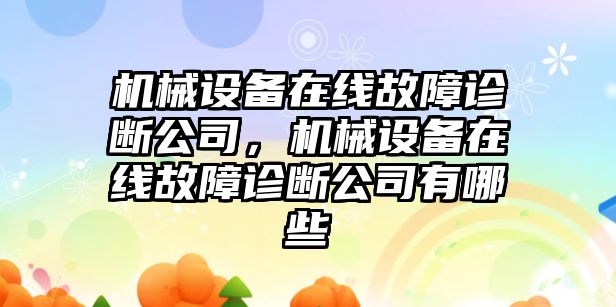 机械设备在线故障诊断公司，机械设备在线故障诊断公司有哪些